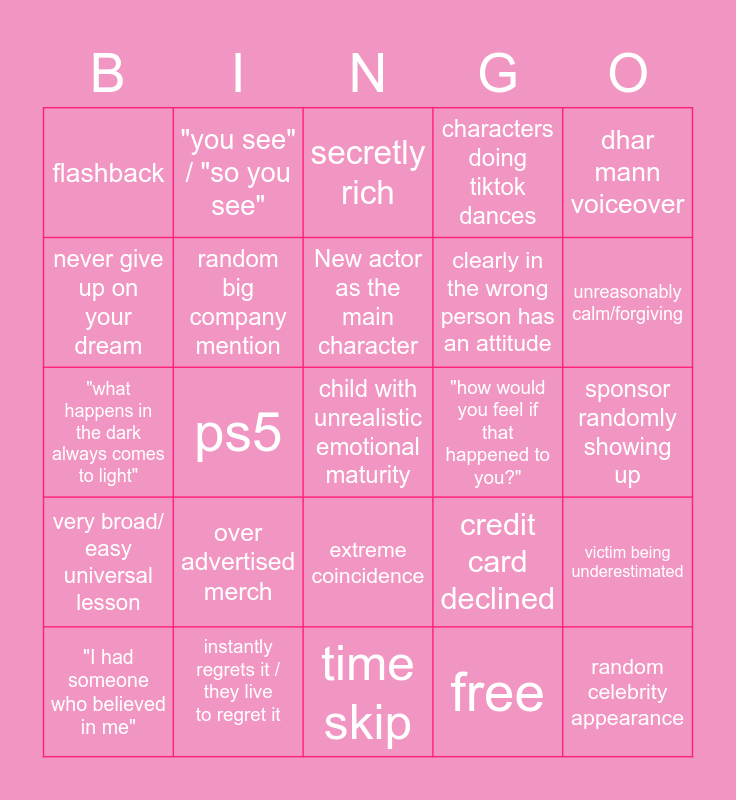 | B | I | N | G | O |
|---|---|---|---|---|
| flashback | "you see" / "so you see" | secretly rich | characters doing tiktok dances | dhar mann voiceover |
| never give up on your dream | random big company mention | New actor as the main character | clearly in the wrong person has an attitude | unreasonably calm/forgiving |
| "what happens in the dark always comes to light" | ps5 | child with unrealistic emotional maturity | "how would you feel if that happened to you?" | sponsor randomly showing up |
| very broad/ easy universal lesson | over advertised merch | extreme coincidence | credit card declined | victim being underestimated |
| "I had someone who believed in me" | instantly regrets it / they live to regret it | time skip | free | random celebrity appearance |